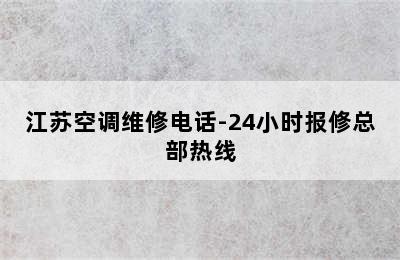 江苏空调维修电话-24小时报修总部热线